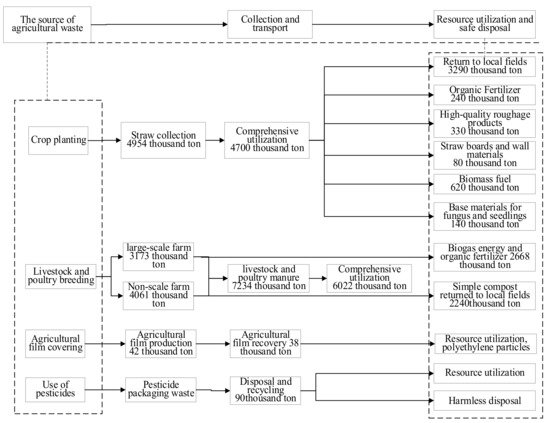 The source of agricultural waste

Collection and transport

Resource utilization and safe disposal

Crop planting

Straw collection 4954 thousand ton

Comprehensive utilization 4700 thousand ton

Return to local fields 3290 thousand ton

Organic Fertilizer 240 thousand ton

High-quality roughage products 330 thousand ton

Straw boards and wall materials 80 thousand ton

Biomass fuel 620 thousand ton

Base materials for fungus and seedlings 140 thousand ton

Livestock and poultry breeding

large-scale farm 3173 thousand ton

Non-scale farm 4061 thousand ton

livestock and poultry manure 7234 thousand ton

Comprehensive utilization 6022 thousand ton

Biogas energy and organic fertilizer 2668 thousand ton

Simple compost returned to local fields 2240thousand ton

Agricultural film covering

Agricultural film production 42 thousand ton

Agricultural film recovery 38 thousand ton

Resource utilization, polyethylene particles

Use of pesticides

Pesticide packaging waste

Disposal and recycling 90thousand ton

Resource utilization

Harmless disposal